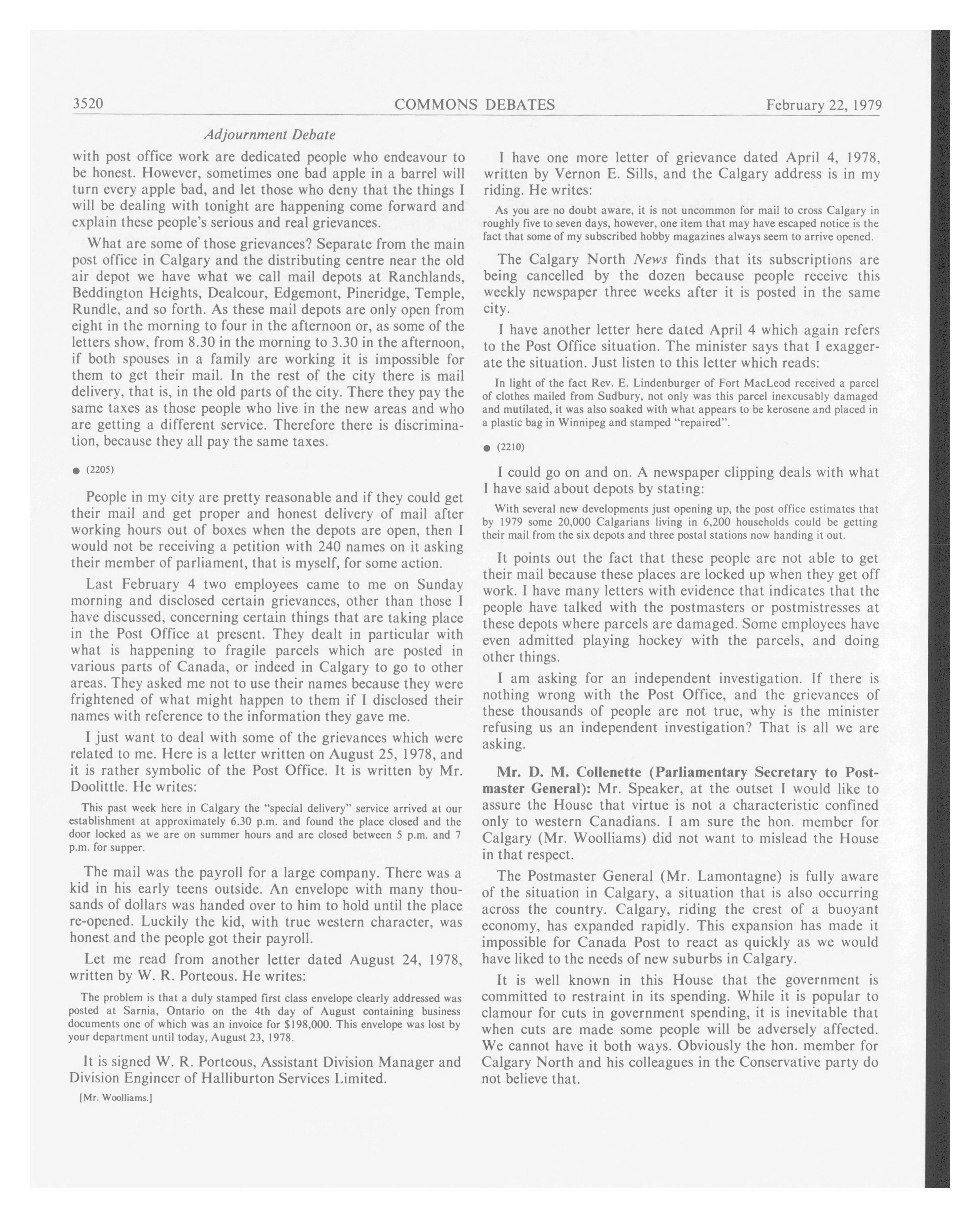 3520 COMMONS DEBATES February 22, 1979

Adjournment Debate

with post office work are dedicated people who endeavour to be honest. However, sometimes one bad apple in a barrel will turn every apple bad, and let those who deny that the things I will be dealing with tonight are happening come forward and explain these people's serious and real grievances.

What are some of those grievances? Separate from the main post office in Calgary and the distributing centre near the old air depot we have what we call mail depots at Ranchlands, Beddington Heights, Dealcour, Edgemont, Pineridge, Temple, Rundle, and so forth. As these mail depots are only open from eight in the morning to four in the afternoon or, as some of the letters show, from 8.30 in the morning to 3.30 in the afternoon, if both spouses in a family are working it is impossible for them to get their mail. In the rest of the city there is mail delivery, that is, in the old parts of the city. There they pay the same taxes as those people who live in the new areas and who are getting a different service. Therefore there is discrimination, because they all pay the same taxes.

● (2205)

People in my city are pretty reasonable and if they could get their mail and get proper and honest delivery of mail after working hours out of boxes when the depots are open, then I would not be receiving a petition with 240 names on it asking their member of parliament, that is myself, for some action.

Last February 4 two employees came to me on Sunday morning and disclosed certain grievances, other than those I have discussed, concerning certain things that are taking place in the Post Office at present. They dealt in particular with what is happening to fragile parcels which are posted in various parts of Canada, or indeed in Calgary to go to other areas. They asked me not to use their names because they were frightened of what might happen to them if I disclosed their names with reference to the information they gave me.

I just want to deal with some of the grievances which were related to me. Here is a letter written on August 25, 1978, and it is rather symbolic of the Post Office. It is written by Mr. Doolittle. He writes:

This past week here in Calgary the "special delivery" service arrived at our establishment at approximately 6.30 p.m. and found the place closed and the door locked as we are on summer hours and are closed between 5 p.m. and 7 p.m. for supper.

The mail was the payroll for a large company. There was a kid in his early teens outside. An envelope with many thousands of dollars was handed over to him to hold until the place re-opened. Luckily the kid, with true western character, was honest and the people got their payroll.

Let me read from another letter dated August 24, 1978, written by W. R. Porteous. He writes:

The problem is that a duly stamped first class envelope clearly addressed was posted at Sarnia, Ontario on the 4th day of August containing business documents one of which was an invoice for $198,000. This envelope was lost by your department until today, August 23, 1978.

It is signed W. R. Porteous, Assistant Division Manager and Division Engineer of Halliburton Services Limited.

[Mr. Woolliams.]

I have one more letter of grievance dated April 4, 1978, written by Vernon E. Sills, and the Calgary address is in my riding. He writes:

As you are no doubt aware, it is not uncommon for mail to cross Calgary in roughly five to seven days, however, one item that may have escaped notice is the fact that some of my subscribed hobby magazines always seem to arrive opened.

The Calgary North News finds that its subscriptions are being cancelled by the dozen because people receive this weekly newspaper three weeks after it is posted in the same city.

I have another letter here dated April 4 which again refers to the Post Office situation. The minister says that I exaggerate the situation. Just listen to this letter which reads:

In light of the fact Rev. E. Lindenburger of Fort MacLeod received a parcel of clothes mailed from Sudbury, not only was this parcel inexcusably damaged and mutilated, it was also soaked with what appears to be kerosene and placed in a plastic bag in Winnipeg and stamped "repaired".

● (2210)

I could go on and on. A newspaper clipping deals with what I have said about depots by stating:

With several new developments just opening up, the post office estimates that by 1979 some 20,000 Calgarians living in 6,200 households could be getting their mail from the six depots and three postal stations now handing it out.

It points out the fact that these people are not able to get their mail because these places are locked up when they get off work. I have many letters with evidence that indicates that the people have talked with the postmasters or postmistresses at these depots where parcels are damaged. Some employees have even admitted playing hockey with the parcels, and doing other things.

I am asking for an independent investigation. If there is nothing wrong with the Post Office, and the grievances of these thousands of people are not true, why is the minister refusing us an independent investigation? That is all we are asking.

Mr. D. M. Collenette (Parliamentary Secretary to Postmaster General): Mr. Speaker, at the outset I would like to assure the House that virtue is not a characteristic confined only to western Canadians. I am sure the hon. member for Calgary (Mr. Woolliams) did not want to mislead the House in that respect.

The Postmaster General (Mr. Lamontagne) is fully aware of the situation in Calgary, a situation that is also occurring across the country. Calgary, riding the crest of a buoyant economy, has expanded rapidly. This expansion has made it impossible for Canada Post to react as quickly as we would have liked to the needs of new suburbs in Calgary.

It is well known in this House that the government is committed to restraint in its spending. While it is popular to clamour for cuts in government spending, it is inevitable that when cuts are made some people will be adversely affected. We cannot have it both ways. Obviously the hon. member for Calgary North and his colleagues in the Conservative party do not believe that.